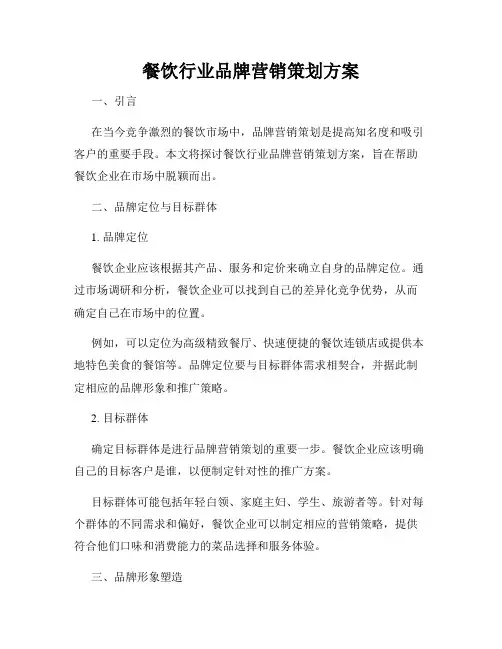 餐饮行业品牌营销策划方案

一、引言

在当今竞争激烈的餐饮市场中，品牌营销策划是提高知名度和吸引客户的重要手段。本文将探讨餐饮行业品牌营销策划方案，旨在帮助餐饮企业在市场中脱颖而出。

二、品牌定位与目标群体

1. 品牌定位

餐饮企业应该根据其产品、服务和定价来确立自身的品牌定位。通过市场调研和分析，餐饮企业可以找到自己的差异化竞争优势，从而确定自己在市场中的位置。

例如，可以定位为高级精致餐厅、快速便捷的餐饮连锁店或提供本地特色美食的餐馆等。品牌定位要与目标群体需求相契合，并据此制定相应的品牌形象和推广策略。

2. 目标群体

确定目标群体是进行品牌营销策划的重要一步。餐饮企业应该明确自己的目标客户是谁，以便制定针对性的推广方案。

目标群体可能包括年轻白领、家庭主妇、学生、旅游者等。针对每个群体的不同需求和偏好，餐饮企业可以制定相应的营销策略，提供符合他们口味和消费能力的菜品选择和服务体验。

三、品牌形象塑造